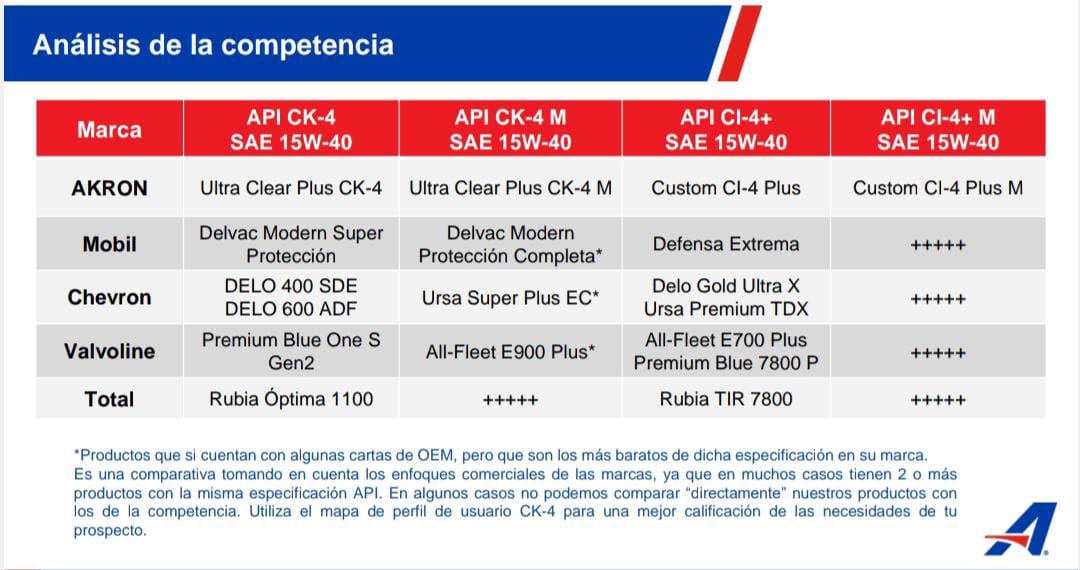 Análisis de la competencia

| Marca | API CK-4 SAE 15W-40 | API CK-4 M SAE 15W-40 | API CI-4+ SAE 15W-40 | API CI-4+ M SAE 15W-40 |
|---|---|---|---|---|
| AKRON | Ultra Clear Plus CK-4 | Ultra Clear Plus CK-4 M | Custom CI-4 Plus | Custom CI-4 Plus M |
| Mobil | Delvac Modern Super Protección | Delvac Modern Protección Completa* | Defensa Extrema | +++++ |
| Chevron | DELO 400 SDE DELO 600 ADF | Ursa Super Plus EC* | Delo Gold Ultra X Ursa Premium TDX | +++++ |
| Valvoline | Premium Blue One S Gen2 | All-Fleet E900 Plus* | All-Fleet E700 Plus Premium Blue 7800 P | +++++ |
| Total | Rubia Óptima 1100 | +++++ | Rubia TIR 7800 | +++++ |

*Productos que si cuentan con algunas cartas de OEM, pero que son los más baratos de dicha especificación en su marca.
Es una comparativa tomando en cuenta los enfoques comerciales de las marcas, ya que en muchos casos tienen 2 o más productos con la misma especificación API. En algunos casos no podemos comparar “directamente” nuestros productos con los de la competencia. Utiliza el mapa de perfil de usuario CK-4 para una mejor calificación de las necesidades de tu prospecto.